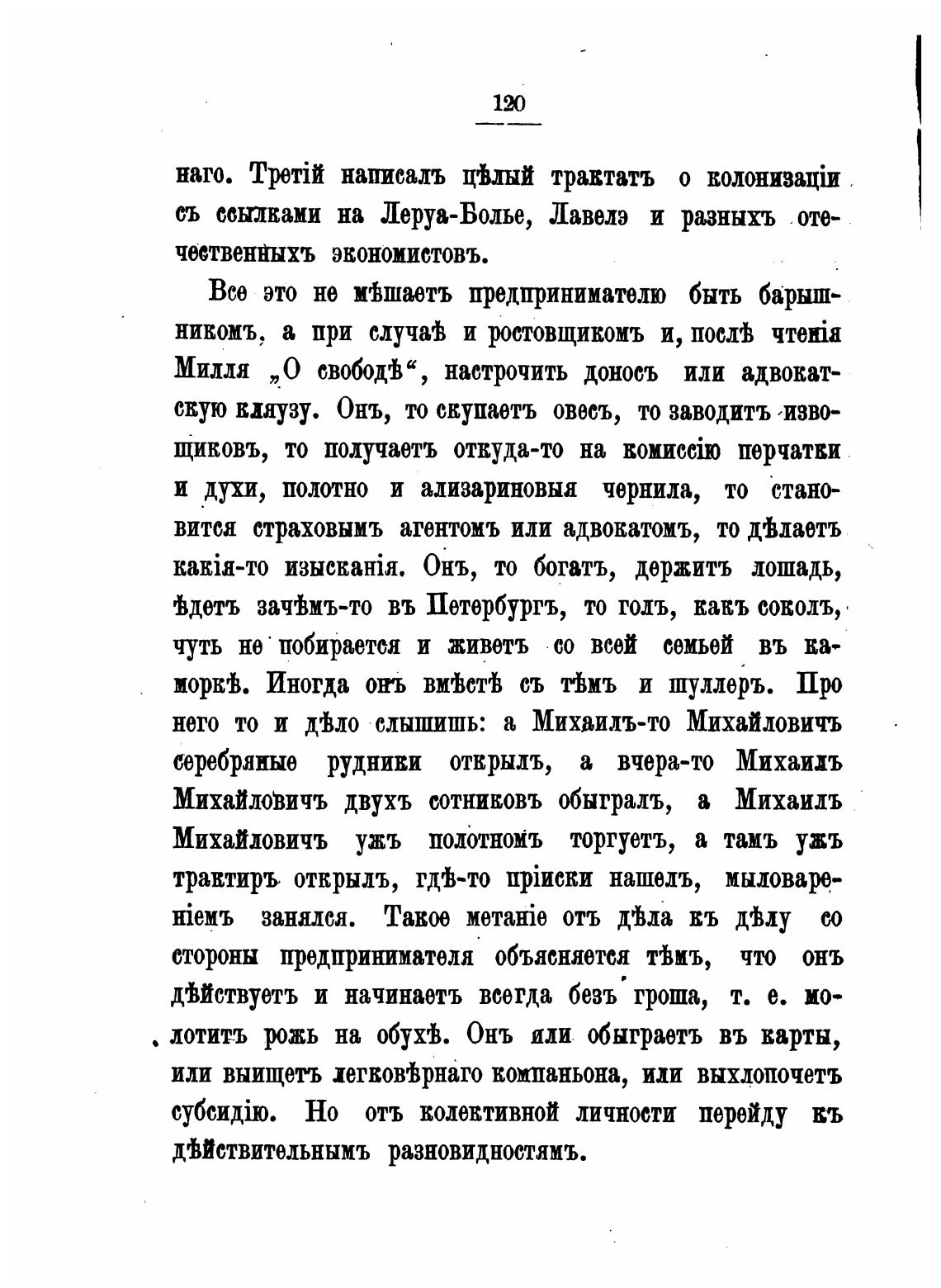 120

наго. Третій написалъ цѣлый трактатъ о колонизаціи съ ссылками на Леруа-Болье, Лавелэ и разныхъ отечественныхъ экономистовъ.

Все это не мѣшаетъ предпринимателю быть барышникомъ, а при случаѣ и ростовщикомъ и, послѣ чтенія Милля „О свободѣ“, настрочить доносъ или адвокатскую кляузу. Онъ, то скупаетъ овесъ, то заводитъ извощиковъ, то получаетъ откуда-то на комиссію перчатки и духи, полотно и ализариновыя чернила, то становится страховымъ агентомъ или адвокатомъ, то дѣлаетъ какія-то изысканія. Онъ, то богатъ, держитъ лошадь, ѣдетъ зачѣмъ-то въ Петербургъ, то голъ, какъ соколъ, чуть не побирается и живетъ со всей семьей въ каморкѣ. Иногда онъ вмѣстѣ съ тѣмъ и шуллеръ. Про него то и дѣло слышишь: а Михаилъ-то Михайловичъ серебряные рудники открылъ, а вчера-то Михаилъ Михайловичъ двухъ сотниковъ обыгралъ, а Михаилъ Михайловичъ ужъ полотномъ торгуетъ, а тамъ ужъ трактиръ открылъ, гдѣ-то пріиски нашелъ, мыловареніемъ занялся. Такое метаніе отъ дѣла къ дѣлу со стороны предпринимателя объясняется тѣмъ, что онъ дѣйствуетъ и начинаетъ всегда безъ гроша, т. е. молотитъ рожь на обухѣ. Онъ или обыграетъ въ карты, или выищетъ легковѣрнаго компаньона, или выхлопочетъ субсидію. Но отъ колективной личности перейду къ дѣйствительнымъ разновидностямъ.